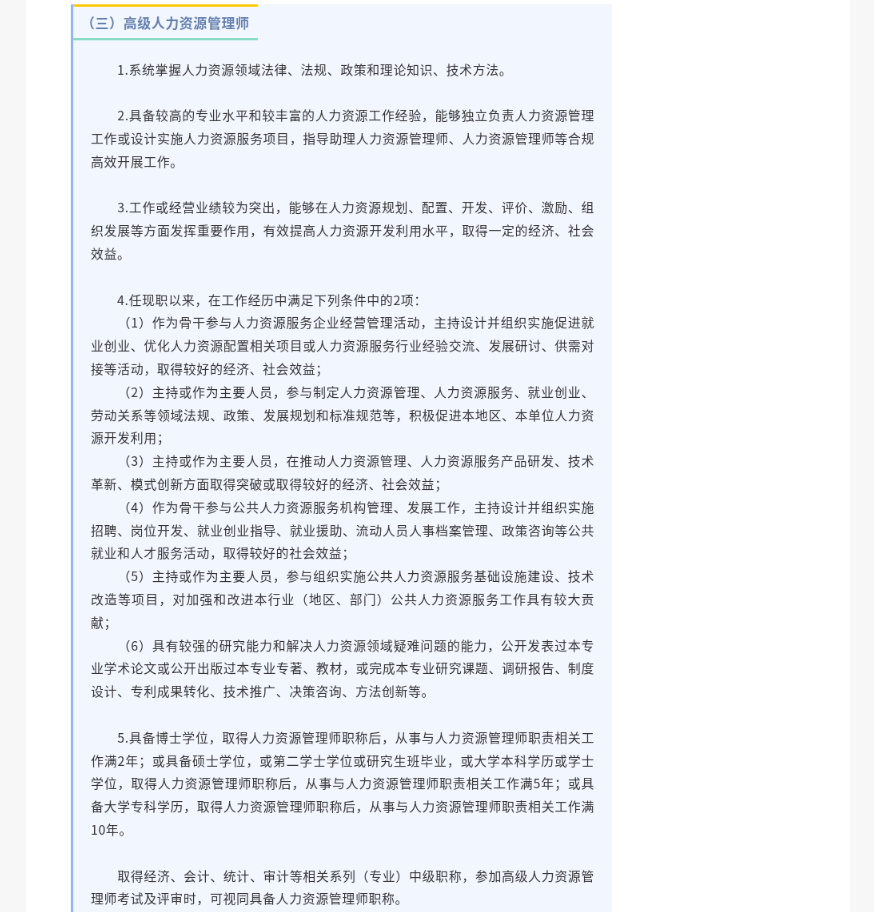 （三）高级人力资源管理师

1.系统掌握人力资源领域法律、法规、政策和理论知识、技术方法。

2.具备较高的专业水平和较丰富的人力资源工作经验，能够独立负责人力资源管理工作或设计实施人力资源服务项目，指导助理人力资源管理师、人力资源管理师等合规高效开展工作。

3.工作或经营业绩较为突出，能够在人力资源规划、配置、开发、评价、激励、组织发展等方面发挥重要作用，有效提高人力资源开发利用水平，取得一定的经济、社会效益。

4.任现职以来，在工作经历中满足下列条件中的2项：
（1）作为骨干参与人力资源服务企业经营管理活动，主持设计并组织实施促进就业创业、优化人力资源配置相关项目或人力资源服务行业经验交流、发展研讨、供需对接等活动，取得较好的经济、社会效益；
（2）主持或作为主要人员，参与制定人力资源管理、人力资源服务、就业创业、劳动关系等领域法规、政策、发展规划和标准规范等，积极促进本地区、本单位人力资源开发利用；
（3）主持或作为主要人员，在推动人力资源管理、人力资源服务产品研发、技术革新、模式创新方面取得突破或取得较好的经济、社会效益；
（4）作为骨干参与公共人力资源服务机构管理、发展工作，主持设计并组织实施招聘、岗位开发、就业创业指导、就业援助、流动人员人事档案管理、政策咨询等公共就业和人才服务活动，取得较好的社会效益；
（5）主持或作为主要人员，参与组织实施公共人力资源服务基础设施建设、技术改造等项目，对加强和改进本行业（地区、部门）公共人力资源服务工作具有较大贡献；
（6）具有较强的研究能力和解决人力资源领域疑难问题的能力，公开发表过本专业学术论文或公开出版过本专业专著、教材，或完成本专业研究课题、调研报告、制度设计、专利成果转化、技术推广、决策咨询、方法创新等。

5.具备博士学位，取得人力资源管理师职称后，从事与人力资源管理师职责相关工作满2年；或具备硕士学位，或第二学士学位或研究生班毕业，或大学本科学历或学士学位，取得人力资源管理师职称后，从事与人力资源管理师职责相关工作满5年；或具备大学专科学历，取得人力资源管理师职称后，从事与人力资源管理师职责相关工作满10年。

取得经济、会计、统计、审计等相关系列（专业）中级职称，参加高级人力资源管理师考试及评审时，可视同具备人力资源管理师职称。